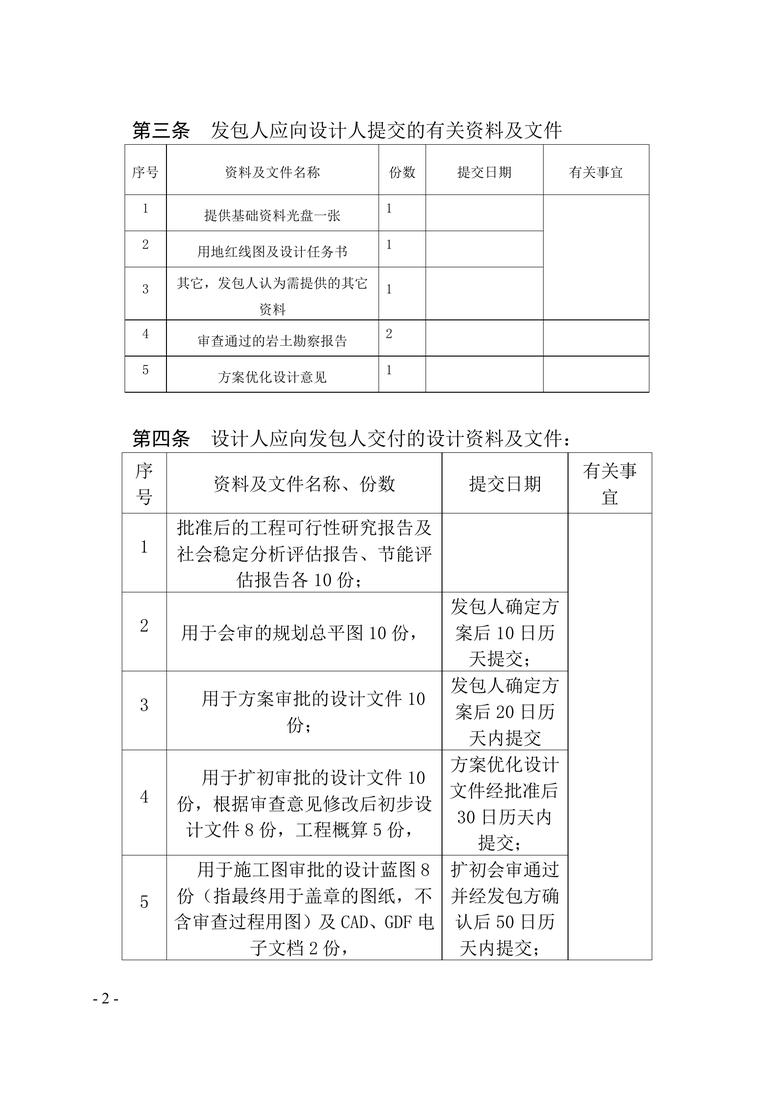 第三条　发包人应向设计人提交的有关资料及文件

| 序号 | 资料及文件名称 | 份数 | 提交日期 | 有关事宜 |
|---|---|---|---|---|
| 1 | 提供基础资料光盘一张 | 1 | | |
| 2 | 用地红线图及设计任务书 | 1 | | |
| 3 | 其它，发包人认为需提供的其它资料 | 1 | | |
| 4 | 审查通过的岩土勘察报告 | 2 | | |
| 5 | 方案优化设计意见 | 1 | | |

第四条　设计人应向发包人交付的设计资料及文件：

| 序号 | 资料及文件名称、份数 | 提交日期 | 有关事宜 |
|---|---|---|---|
| 1 | 批准后的工程可行性研究报告及社会稳定分析评估报告、节能评估报告各 10 份； | | |
| 2 | 用于会审的规划总平图 10 份， | 发包人确定方案后 10 日历天提交； | |
| 3 | 用于方案审批的设计文件 10 份； | 发包人确定方案后 20 日历天内提交 | |
| 4 | 用于扩初审批的设计文件 10 份，根据审查意见修改后初步设计文件 8 份，工程概算 5 份， | 方案优化设计文件经批准后 30 日历天内提交； | |
| 5 | 用于施工图审批的设计蓝图 8 份（指最终用于盖章的图纸，不含审查过程用图）及 CAD、GDF 电子文档 2 份， | 扩初会审通过并经发包方确认后 50 日历天内提交； | |

- 2 -